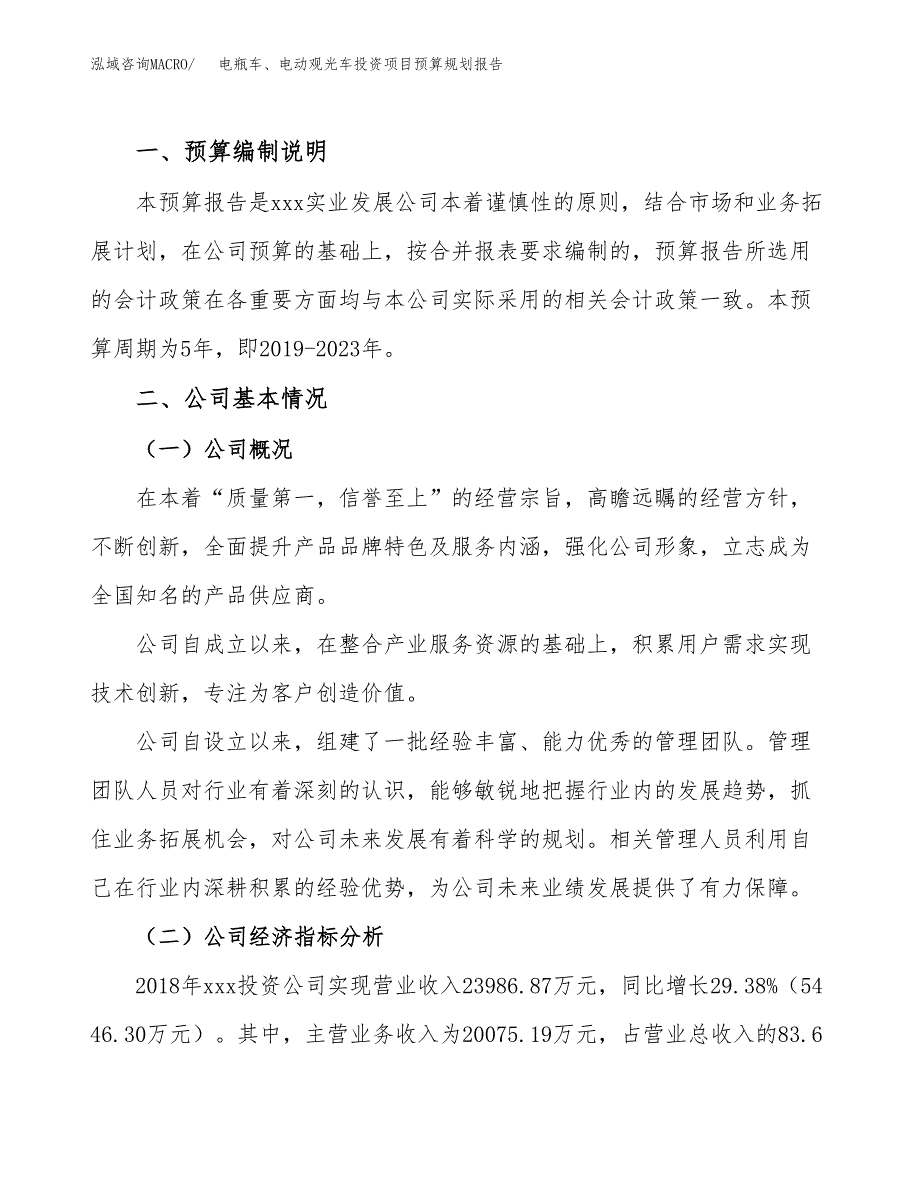 泓域咨询MACRO/　电瓶车、电动观光车投资项目预算规划报告

一、预算编制说明

本预算报告是xxx实业发展公司本着谨慎性的原则，结合市场和业务拓展计划，在公司预算的基础上，按合并报表要求编制的，预算报告所选用的会计政策在各重要方面均与本公司实际采用的相关会计政策一致。本预算周期为5年，即2019-2023年。

二、公司基本情况

（一）公司概况

在本着“质量第一，信誉至上”的经营宗旨，高瞻远瞩的经营方针，不断创新，全面提升产品品牌特色及服务内涵，强化公司形象，立志成为全国知名的产品供应商。

公司自成立以来，在整合产业服务资源的基础上，积累用户需求实现技术创新，专注为客户创造价值。

公司自设立以来，组建了一批经验丰富、能力优秀的管理团队。管理团队人员对行业有着深刻的认识，能够敏锐地把握行业内的发展趋势，抓住业务拓展机会，对公司未来发展有着科学的规划。相关管理人员利用自己在行业内深耕积累的经验优势，为公司未来业绩发展提供了有力保障。

（二）公司经济指标分析

2018年xxx投资公司实现营业收入23986.87万元，同比增长29.38%（5446.30万元）。其中，主营业务收入为20075.19万元，占营业总收入的83.6